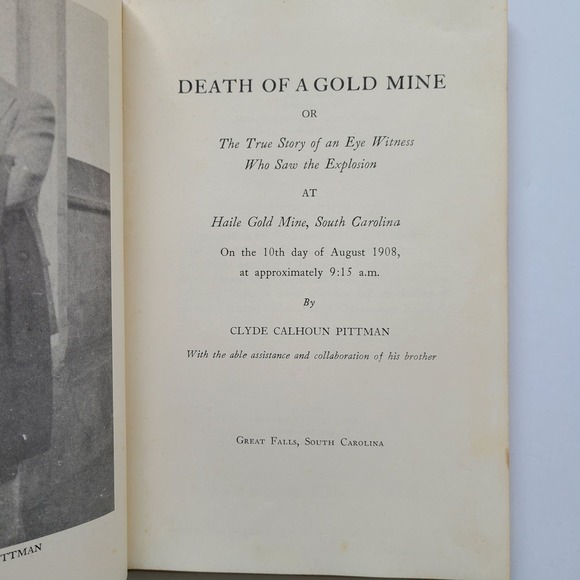 TTMAN

DEATH OF A GOLD MINE

OR

The True Story of an Eye Witness Who Saw the Explosion

AT

Haile Gold Mine, South Carolina

On the 10th day of August 1908, at approximately 9:15 a.m.

By

CLYDE CALHOUN PITTMAN

With the able assistance and collaboration of his brother

GREAT FALLS, SOUTH CAROLINA